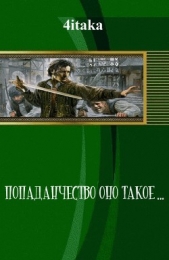 4itaka

ПОПАДАНЧЕСТВО ОНО ТАКОЕ ...